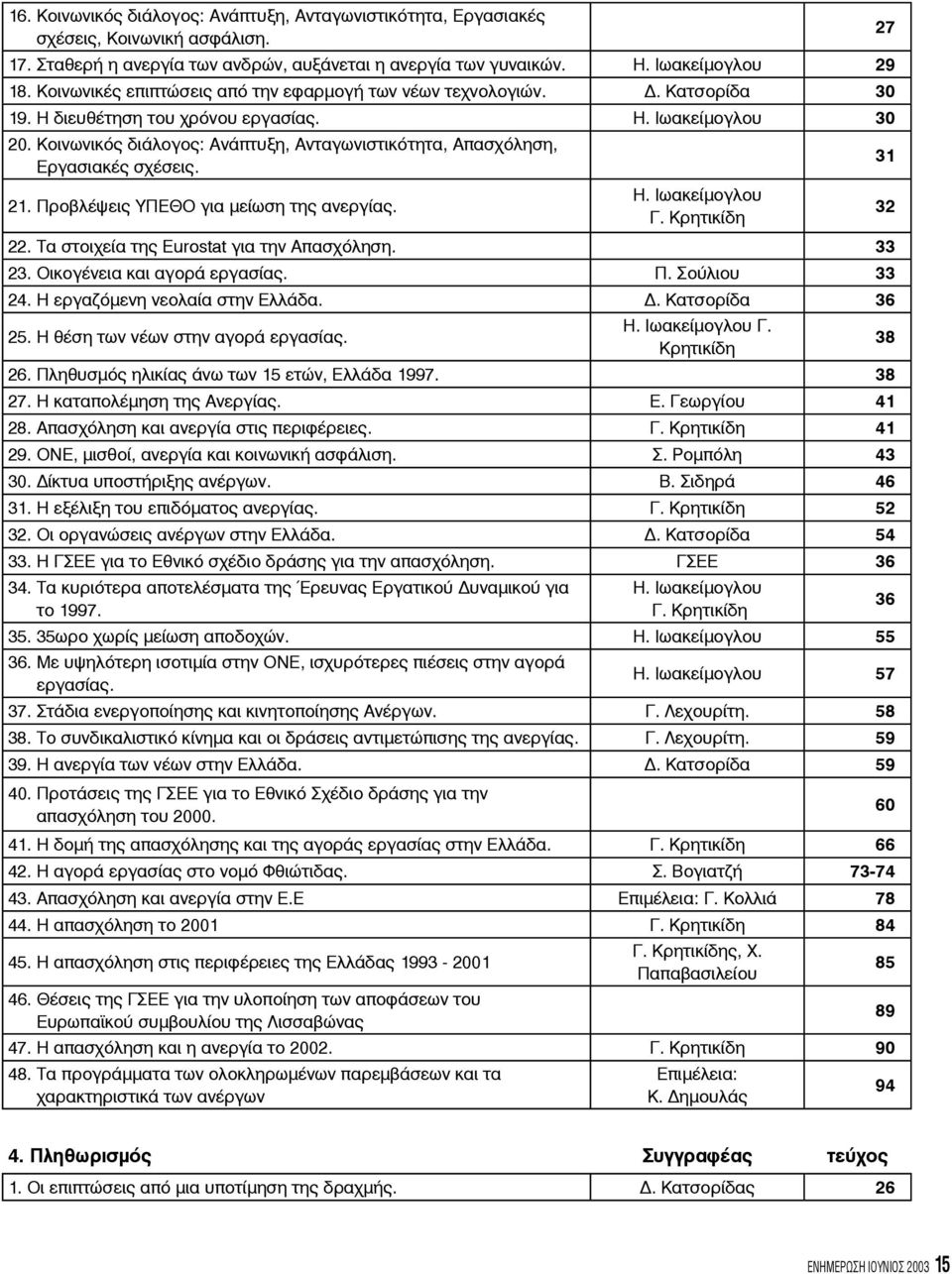 | | | |
|---|---|---|
| 16. Κοινωνικός διάλογος: Ανάπτυξη, Ανταγωνιστικότητα, Εργασιακές σχέσεις, Κοινωνική ασφάλιση. | | 27 |
| 17. Σταθερή η ανεργία των ανδρών, αυξάνεται η ανεργία των γυναικών. | Η. Ιωακείμογλου | 29 |
| 18. Κοινωνικές επιπτώσεις από την εφαρμογή των νέων τεχνολογιών. | Δ. Κατσορίδα | 30 |
| 19. Η διευθέτηση του χρόνου εργασίας. | Η. Ιωακείμογλου | 30 |
| 20. Κοινωνικός διάλογος: Ανάπτυξη, Ανταγωνιστικότητα, Απασχόληση, Εργασιακές σχέσεις. | | 31 |
| 21. Προβλέψεις ΥΠΕΘΟ για μείωση της ανεργίας. | Η. Ιωακείμογλου Γ. Κρητικίδη | 32 |
| 22. Τα στοιχεία της Eurostat για την Απασχόληση. | | 33 |
| 23. Οικογένεια και αγορά εργασίας. | Π. Σούλιου | 33 |
| 24. Η εργαζόμενη νεολαία στην Ελλάδα. | Δ. Κατσορίδα | 36 |
| 25. Η θέση των νέων στην αγορά εργασίας. | Η. Ιωακείμογλου Γ. Κρητικίδη | 38 |
| 26. Πληθυσμός ηλικίας άνω των 15 ετών, Ελλάδα 1997. | | 38 |
| 27. Η καταπολέμηση της Ανεργίας. | Ε. Γεωργίου | 41 |
| 28. Απασχόληση και ανεργία στις περιφέρειες. | Γ. Κρητικίδη | 41 |
| 29. ΟΝΕ, μισθοί, ανεργία και κοινωνική ασφάλιση. | Σ. Ρομπόλη | 43 |
| 30. Δίκτυα υποστήριξης ανέργων. | Β. Σιδηρά | 46 |
| 31. Η εξέλιξη του επιδόματος ανεργίας. | Γ. Κρητικίδη | 52 |
| 32. Οι οργανώσεις ανέργων στην Ελλάδα. | Δ. Κατσορίδα | 54 |
| 33. Η ΓΣΕΕ για το Εθνικό σχέδιο δράσης για την απασχόληση. | ΓΣΕΕ | 36 |
| 34. Τα κυριότερα αποτελέσματα της Έρευνας Εργατικού Δυναμικού για το 1997. | Η. Ιωακείμογλου Γ. Κρητικίδη | 36 |
| 35. 35ωρο χωρίς μείωση αποδοχών. | Η. Ιωακείμογλου | 55 |
| 36. Με υψηλότερη ισοτιμία στην ΟΝΕ, ισχυρότερες πιέσεις στην αγορά εργασίας. | Η. Ιωακείμογλου | 57 |
| 37. Στάδια ενεργοποίησης και κινητοποίησης Ανέργων. | Γ. Λεχουρίτη. | 58 |
| 38. Το συνδικαλιστικό κίνημα και οι δράσεις αντιμετώπισης της ανεργίας. | Γ. Λεχουρίτη. | 59 |
| 39. Η ανεργία των νέων στην Ελλάδα. | Δ. Κατσορίδα | 59 |
| 40. Προτάσεις της ΓΣΕΕ για το Εθνικό Σχέδιο δράσης για την απασχόληση του 2000. | | 60 |
| 41. Η δομή της απασχόλησης και της αγοράς εργασίας στην Ελλάδα. | Γ. Κρητικίδη | 66 |
| 42. Η αγορά εργασίας στο νομό Φθιώτιδας. | Σ. Βογιατζή | 73-74 |
| 43. Απασχόληση και ανεργία στην Ε.Ε | Επιμέλεια: Γ. Κολλιά | 78 |
| 44. Η απασχόληση το 2001 | Γ. Κρητικίδη | 84 |
| 45. Η απασχόληση στις περιφέρειες της Ελλάδας 1993 - 2001 | Γ. Κρητικίδη, Χ. Παπαβασιλείου | 85 |
| 46. Θέσεις της ΓΣΕΕ για την υλοποίηση των αποφάσεων του Ευρωπαϊκού συμβουλίου της Λισσαβώνας | | 89 |
| 47. Η απασχόληση και η ανεργία το 2002. | Γ. Κρητικίδη | 90 |
| 48. Τα προγράμματα των ολοκληρωμένων παρεμβάσεων και τα χαρακτηριστικά των ανέργων | Επιμέλεια: Κ. Δημουλάς | 94 |

| 4. Πληθωρισμός | Συγγραφέας | τεύχος |
|---|---|---|
| 1. Οι επιπτώσεις από μια υποτίμηση της δραχμής. | Δ. Κατσορίδας | 26 |

ΕΝΗΜΕΡΩΣΗ ΙΟΥΝΙΟΣ 2003 15